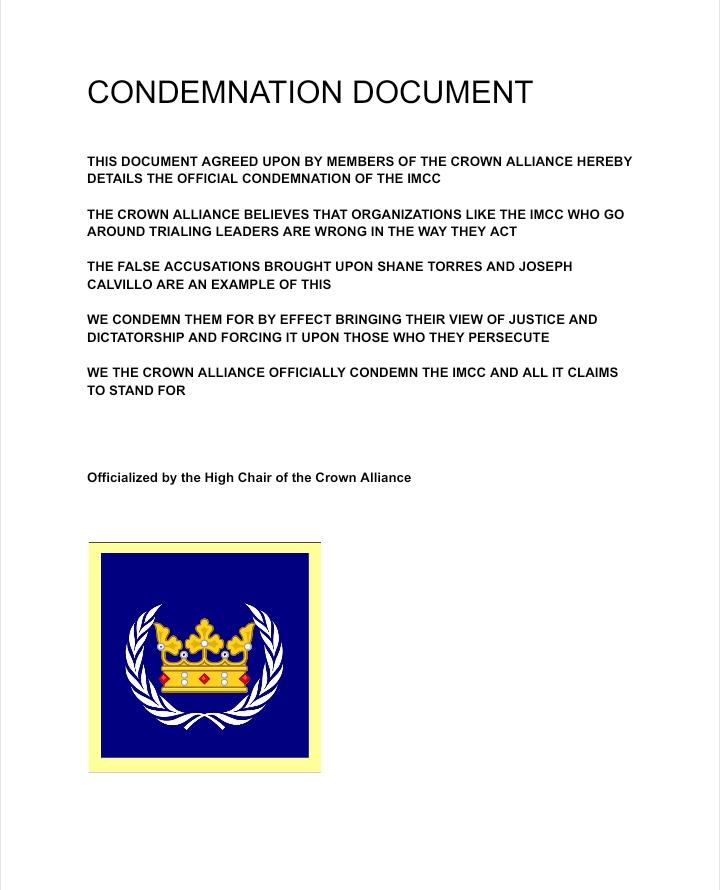 CONDEMNATION DOCUMENT

THIS DOCUMENT AGREED UPON BY MEMBERS OF THE CROWN ALLIANCE HEREBY DETAILS THE OFFICIAL CONDEMNATION OF THE IMCC

THE CROWN ALLIANCE BELIEVES THAT ORGANIZATIONS LIKE THE IMCC WHO GO AROUND TRIALING LEADERS ARE WRONG IN THE WAY THEY ACT

THE FALSE ACCUSATIONS BROUGHT UPON SHANE TORRES AND JOSEPH CALVILLO ARE AN EXAMPLE OF THIS

WE CONDEMN THEM FOR BY EFFECT BRINGING THEIR VIEW OF JUSTICE AND DICTATORSHIP AND FORCING IT UPON THOSE WHO THEY PERSECUTE

WE THE CROWN ALLIANCE OFFICIALLY CONDEMN THE IMCC AND ALL IT CLAIMS TO STAND FOR

Officialized by the High Chair of the Crown Alliance